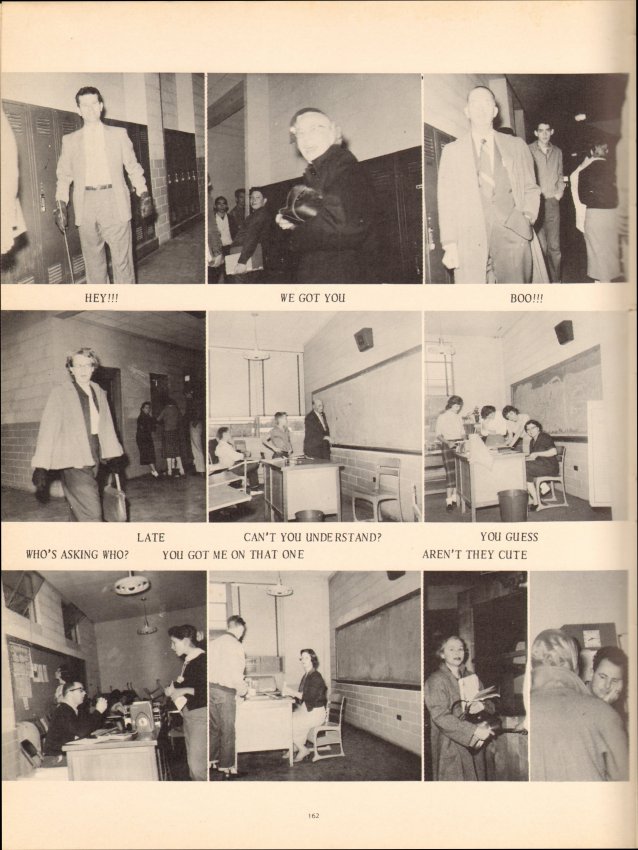 HEY!!!

WE GOT YOU

BOO!!!

LATE

CAN'T YOU UNDERSTAND?

YOU GUESS

WHO'S ASKING WHO?

YOU GOT ME ON THAT ONE

AREN'T THEY CUTE

162